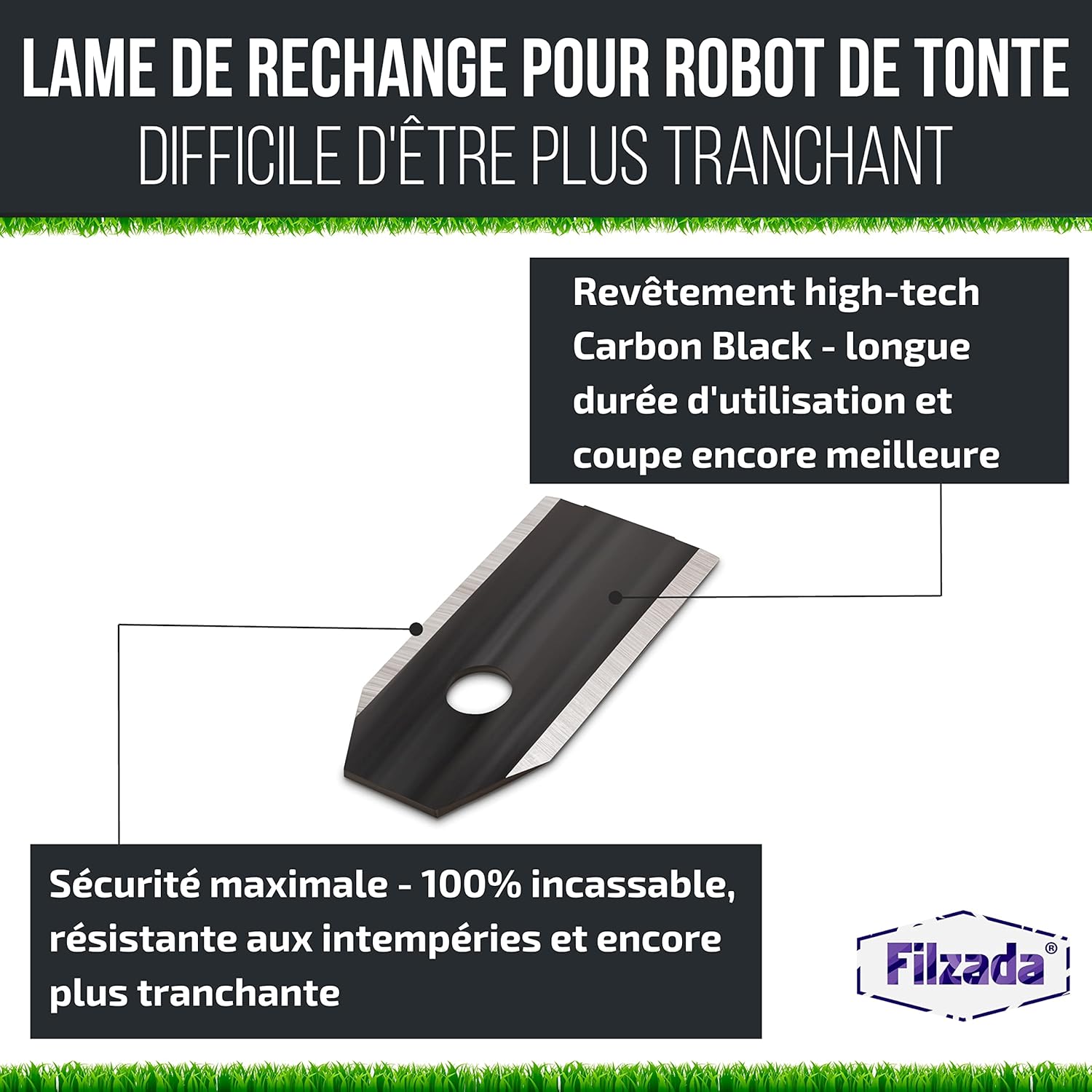 LAME DE RECHANGE POUR ROBOT DE TONTE
DIFFICILE D'ÊTRE PLUS TRANCHANT

Revêtement high-tech Carbon Black - longue durée d'utilisation et coupe encore meilleure

Sécurité maximale - 100% incassable, résistante aux intempéries et encore plus tranchante

Filzada®